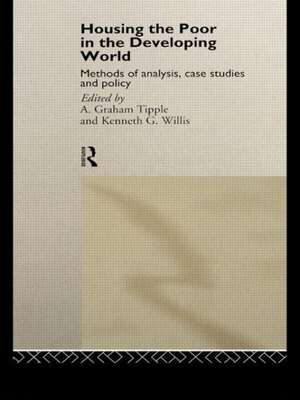 Housing the Poor in the Developing World

Methods of analysis, case studies and policy

Edited by
A. Graham Tipple
and Kenneth G. Willis

R